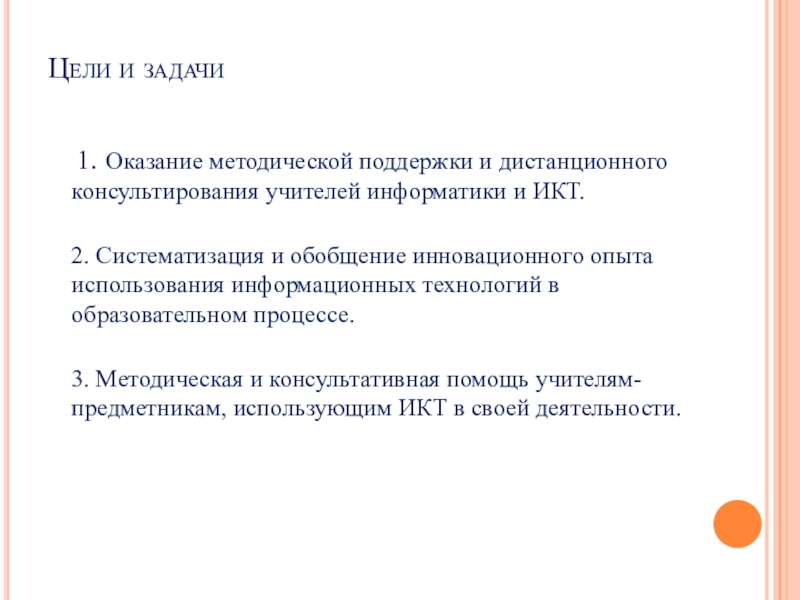 Цели и задачи

1. Оказание методической поддержки и дистанционного консультирования учителей информатики и ИКТ.

2. Систематизация и обобщение инновационного опыта использования информационных технологий в образовательном процессе.

3. Методическая и консультативная помощь учителям-предметникам, использующим ИКТ в своей деятельности.